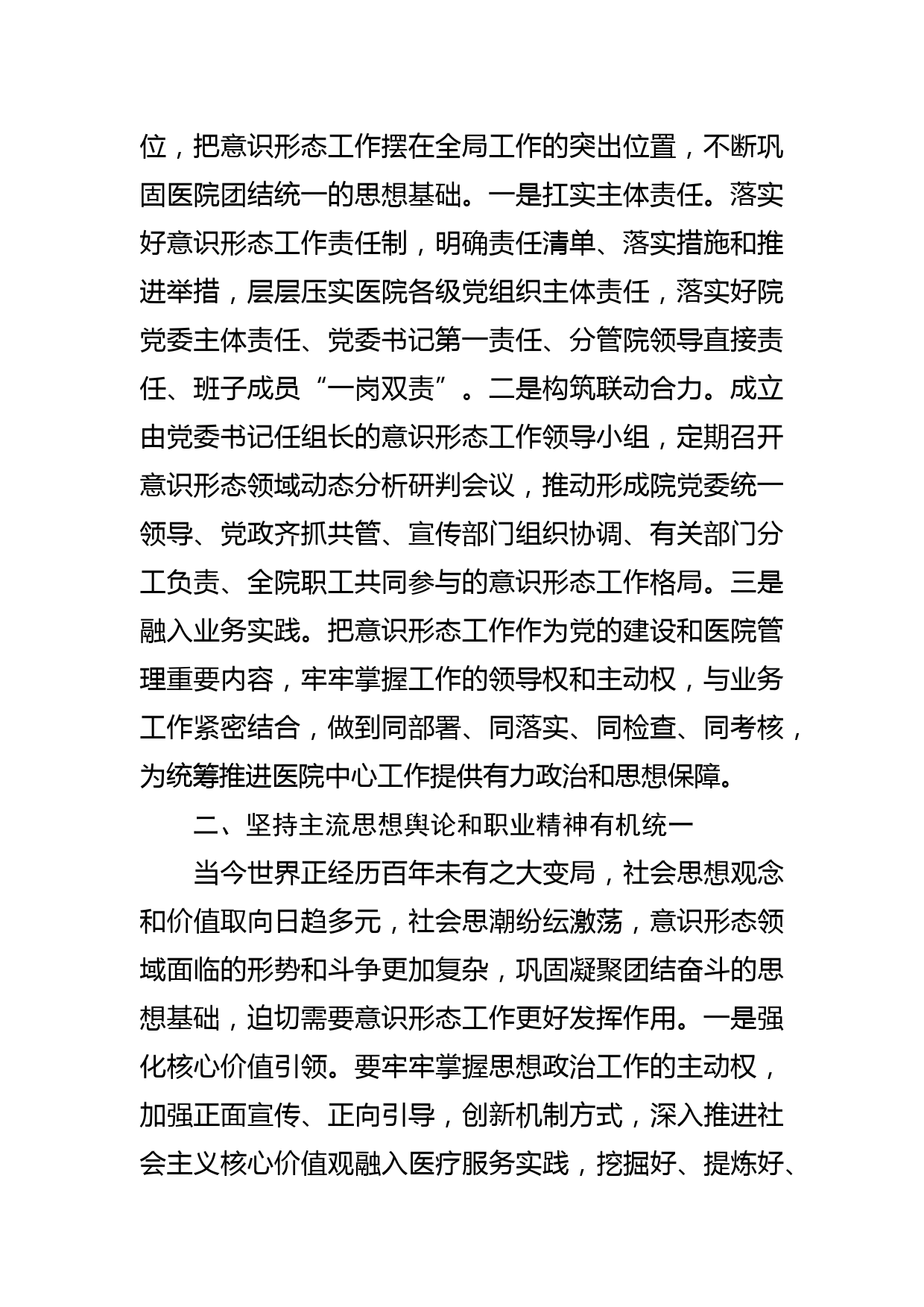 位，把意识形态工作摆在全局工作的突出位置，不断巩固医院团结统一的思想基础。一是扛实主体责任。落实好意识形态工作责任制，明确责任清单、落实措施和推进举措，层层压实医院各级党组织主体责任，落实好院党委主体责任、党委书记第一责任、分管院领导直接责任、班子成员“一岗双责”。二是构筑联动合力。成立由党委书记任组长的意识形态工作领导小组，定期召开意识形态领域动态分析研判会议，推动形成院党委统一领导、党政齐抓共管、宣传部门组织协调、有关部门分工负责、全院职工共同参与的意识形态工作格局。三是融入业务实践。把意识形态工作作为党的建设和医院管理重要内容，牢牢掌握工作的领导权和主动权，与业务工作紧密结合，做到同部署、同落实、同检查、同考核，为统筹推进医院中心工作提供有力政治和思想保障。

二、坚持主流思想舆论和职业精神有机统一

当今世界正经历百年未有之大变局，社会思想观念和价值取向日趋多元，社会思潮纷纭激荡，意识形态领域面临的形势和斗争更加复杂，巩固凝聚团结奋斗的思想基础，迫切需要意识形态工作更好发挥作用。一是强化核心价值引领。要牢牢掌握思想政治工作的主动权，加强正面宣传、正向引导，创新机制方式，深入推进社会主义核心价值观融入医疗服务实践，挖掘好、提炼好、